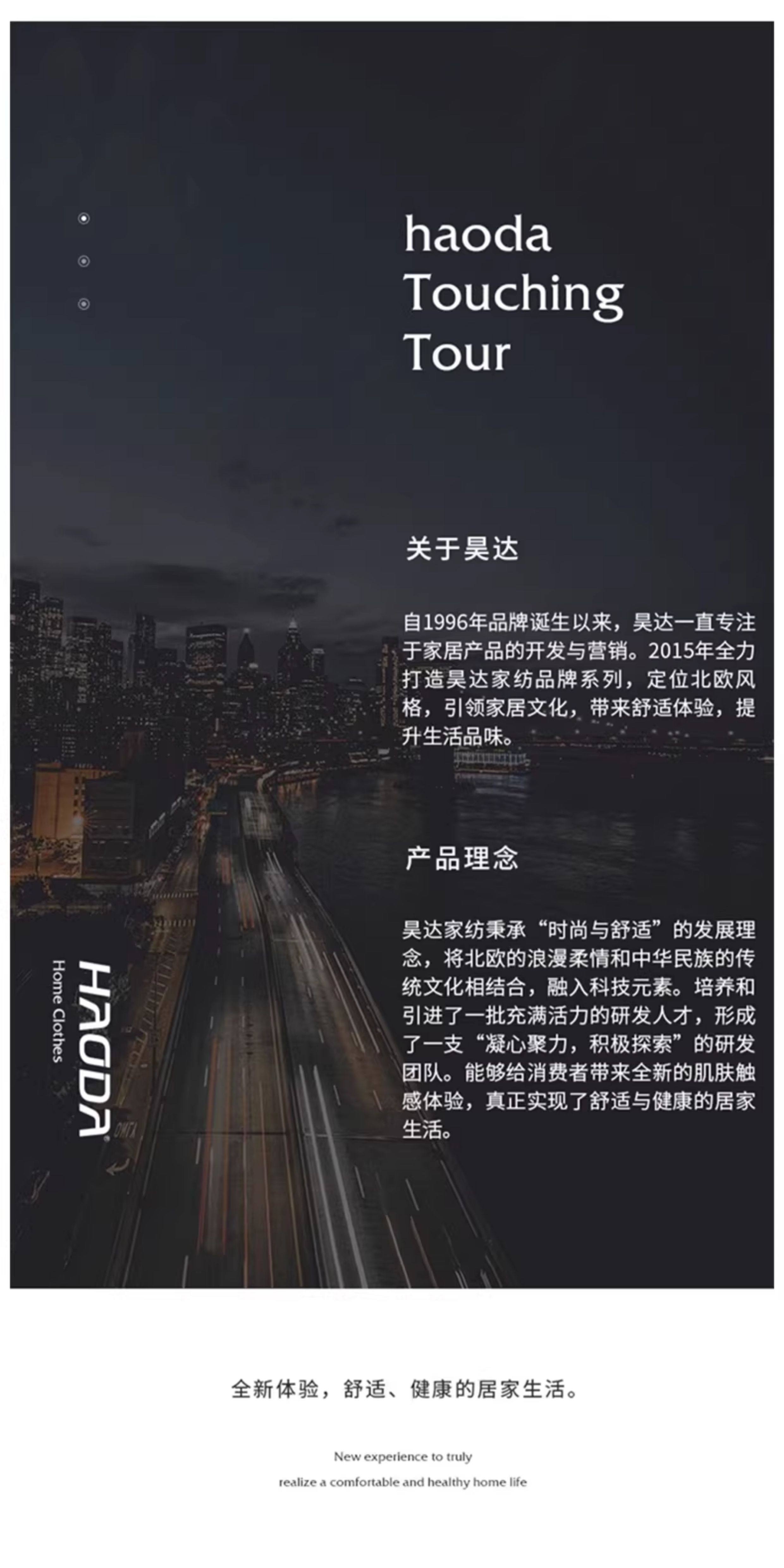 haoda
Touching
Tour

关于昊达

自1996年品牌诞生以来，昊达一直专注于家居产品的开发与营销。2015年全力打造昊达家纺品牌系列，定位北欧风格，引领家居文化，带来舒适体验，提升生活品味。

产品理念

昊达家纺秉承“时尚与舒适”的发展理念，将北欧的浪漫柔情和中华民族的传统文化相结合，融入科技元素。培养和引进了一批充满活力的研发人才，形成了一支“凝心聚力，积极探索”的研发团队。能够给消费者带来全新的肌肤触感体验，真正实现了舒适与健康的居家生活。

HAODA
Home Clothes

全新体验，舒适、健康的居家生活。

New experience to truly
realize a comfortable and healthy home life